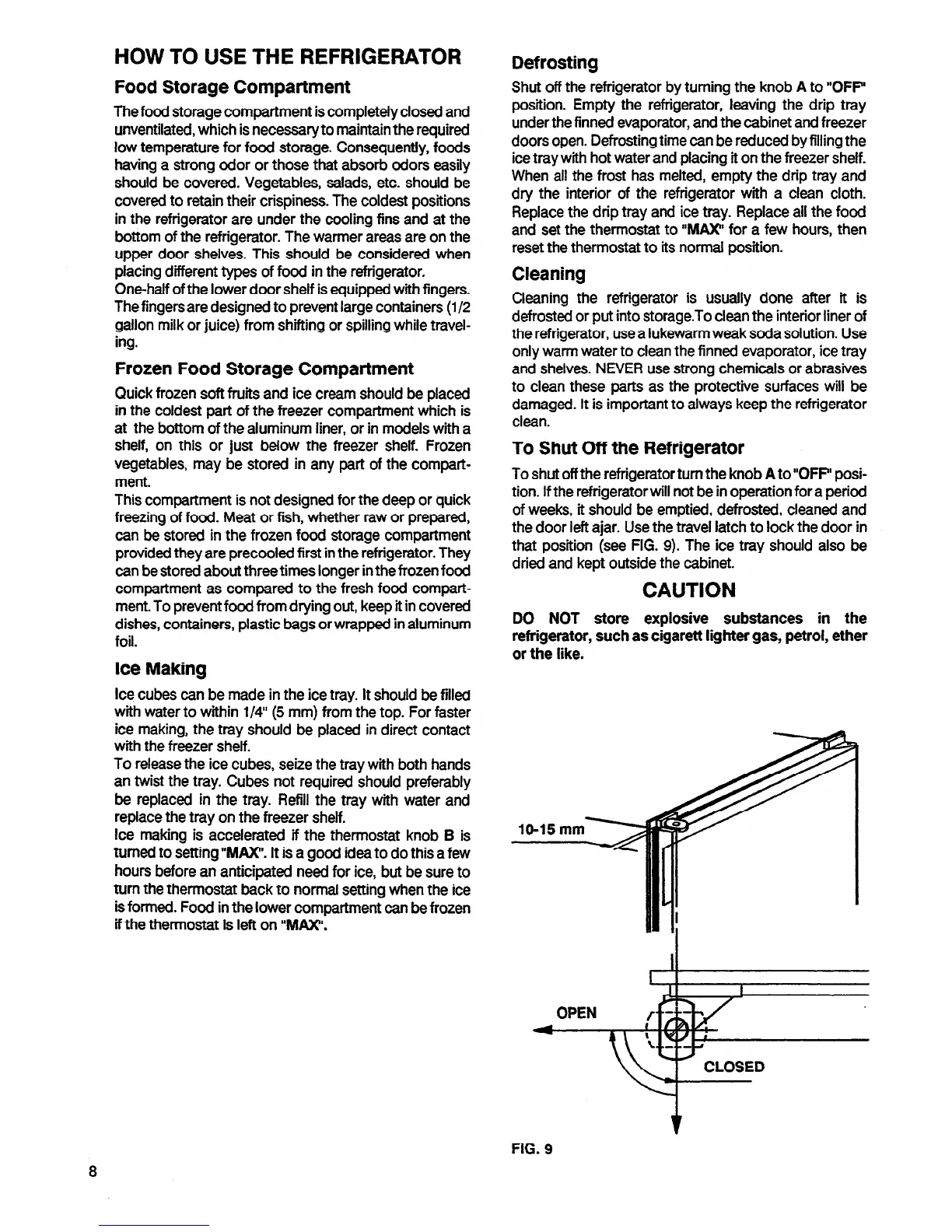 HOW TO USE THE REFRIGERATOR

Food Storage Compartment

The food storage compartment is completely closed and unventilated, which is necessary to maintain the required low temperature for food storage. Consequently, foods having a strong odor or those that absorb odors easily should be covered. Vegetables, salads, etc. should be covered to retain their crispiness. The coldest positions in the refrigerator are under the cooling fins and at the bottom of the refrigerator. The warmer areas are on the upper door shelves. This should be considered when placing different types of food in the refrigerator.
One-half of the lower door shelf is equipped with fingers. The fingers are designed to prevent large containers (1/2 gallon milk or juice) from shifting or spilling while traveling.

Frozen Food Storage Compartment

Quick frozen soft fruits and ice cream should be placed in the coldest part of the freezer compartment which is at the bottom of the aluminum liner, or in models with a shelf, on this or just below the freezer shelf. Frozen vegetables, may be stored in any part of the compartment.
This compartment is not designed for the deep or quick freezing of food. Meat or fish, whether raw or prepared, can be stored in the frozen food storage compartment provided they are precooled first in the refrigerator. They can be stored about three times longer in the frozen food compartment as compared to the fresh food compartment. To prevent food from drying out, keep it in covered dishes, containers, plastic bags or wrapped in aluminum foil.

Ice Making

Ice cubes can be made in the ice tray. It should be filled with water to within 1/4" (5 mm) from the top. For faster ice making, the tray should be placed in direct contact with the freezer shelf.
To release the ice cubes, seize the tray with both hands an twist the tray. Cubes not required should preferably be replaced in the tray. Refill the tray with water and replace the tray on the freezer shelf.
Ice making is accelerated if the thermostat knob B is turned to setting "MAX". It is a good idea to do this a few hours before an anticipated need for ice, but be sure to turn the thermostat back to normal setting when the ice is formed. Food in the lower compartment can be frozen if the thermostat is left on "MAX".

Defrosting

Shut off the refrigerator by turning the knob A to "OFF" position. Empty the refrigerator, leaving the drip tray under the finned evaporator, and the cabinet and freezer doors open. Defrosting time can be reduced by filling the ice tray with hot water and placing it on the freezer shelf. When all the frost has melted, empty the drip tray and dry the interior of the refrigerator with a clean cloth. Replace the drip tray and ice tray. Replace all the food and set the thermostat to "MAX" for a few hours, then reset the thermostat to its normal position.

Cleaning

Cleaning the refrigerator is usually done after it is defrosted or put into storage.To clean the interior liner of the refrigerator, use a lukewarm weak soda solution. Use only warm water to clean the finned evaporator, ice tray and shelves. NEVER use strong chemicals or abrasives to clean these parts as the protective surfaces will be damaged. It is important to always keep the refrigerator clean.

To Shut Off the Refrigerator

To shut off the refrigerator turn the knob A to "OFF" position. If the refrigerator will not be in operation for a period of weeks, it should be emptied, defrosted, cleaned and the door left ajar. Use the travel latch to lock the door in that position (see FIG. 9). The ice tray should also be dried and kept outside the cabinet.

CAUTION

DO NOT store explosive substances in the refrigerator, such as cigarett lighter gas, petrol, ether or the like.

10-15 mm

OPEN

CLOSED

FIG. 9

8